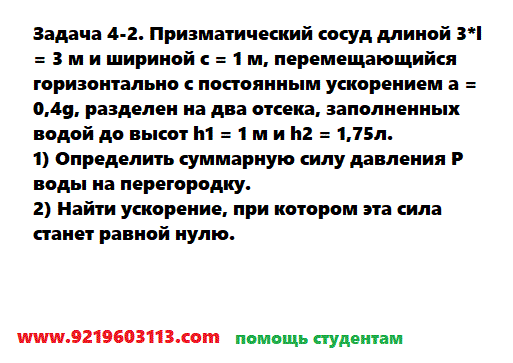 Задача 4-2. Призматический сосуд длиной 3*l = 3 м и шириной с = 1 м, перемещающийся горизонтально с постоянным ускорением а = 0,4g, разделен на два отсека, заполненных водой до высот h1 = 1 м и h2 = 1,75л.
1) Определить суммарную силу давления Р воды на перегородку.
2) Найти ускорение, при котором эта сила станет равной нулю.

www.9219603113.com помощь студентам